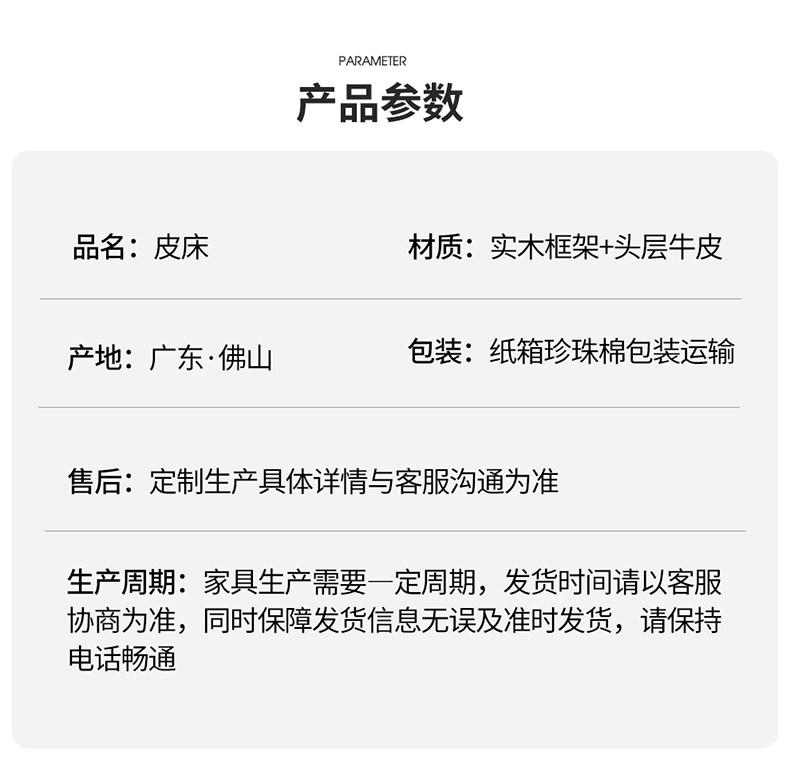 PARAMETER

产品参数

品名：皮床

材质：实木框架+头层牛皮

产地：广东·佛山

包装：纸箱珍珠棉包装运输

售后：定制生产具体详情与客服沟通为准

生产周期：家具生产需要一定周期，发货时间请以客服协商为准，同时保障发货信息无误及准时发货，请保持电话畅通